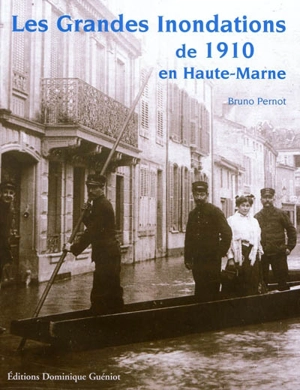 Les Grandes Inondations
de 1910
en Haute-Marne

Bruno Pernot

Éditions Dominique Guéniot